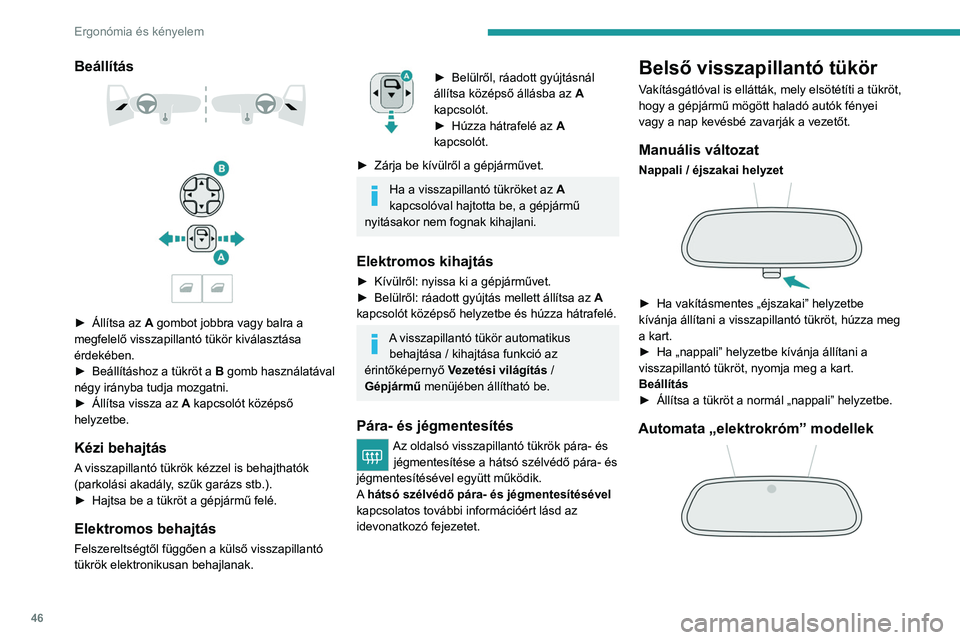 Ergonómia és kényelem

Beállítás

B

A

► Állítsa az A gombot jobbra vagy balra a megfelelő visszapillantó tükör kiválasztása érdekében.
► Beállításhoz a tükröt a B gomb használatával négy irányba tudja mozgatni.
► Állítsa vissza az A kapcsolót középső helyzetbe.

Kézi behajtás

A visszapillantó tükrök kézzel is behajthatók (parkolási akadály, szűk garázs stb.).
► Hajtsa be a tükröt a gépjármű felé.

Elektromos behajtás

Felszereltségtől függően a külső visszapillantó tükrök elektronikusan behajlanak.

A

► Belülről, ráadott gyújtásnál állítsa középső állásba az A kapcsolót.
► Húzza hátrafelé az A kapcsolót.

► Zárja be kívülről a gépjárművet.

Ha a visszapillantó tükröket az A kapcsolóval hajtotta be, a gépjármű nyitásakor nem fognak kihajlani.

Elektromos kihajtás

► Kívülről: nyissa ki a gépjárművet.
► Belülről: ráadott gyújtás mellett állítsa az A kapcsolót középső helyzetbe és húzza hátrafelé.

A visszapillantó tükör automatikus behajtása / kihajtása funkció az érintőképernyő Vezetési világítás / Gépjármű menüjében állítható be.

Pára- és jégmentesítés

Az oldalsó visszapillantó tükrök pára- és jégmentesítése a hátsó szélvédő pára- és jégmentesítésével együtt működik.
A hátsó szélvédő pára- és jégmentesítésével kapcsolatos további információért lásd az idevonatkozó fejezetet.

Belső visszapillantó tükör

Vakításgátlóval is ellátták, mely elsötétíti a tükröt, hogy a gépjármű mögött haladó autók fényei vagy a nap kevésbé zavarják a vezetőt.

Manuális változat

Nappali / éjszakai helyzet

► Ha vakításmentes „éjszakai” helyzetbe kívánja állítani a visszapillantó tükröt, húzza meg a kart.
► Ha „nappali” helyzetbe kívánja állítani a visszapillantó tükröt, nyomja meg a kart.
Beállítás
► Állítsa a tükröt a normál „nappali” helyzetbe.

Automata „elektrokróm” modellek

46

carmanualsonline.info